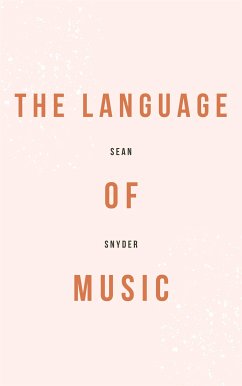 THE LANGUAGE

SEAN

OF

SNYDER

MUSIC